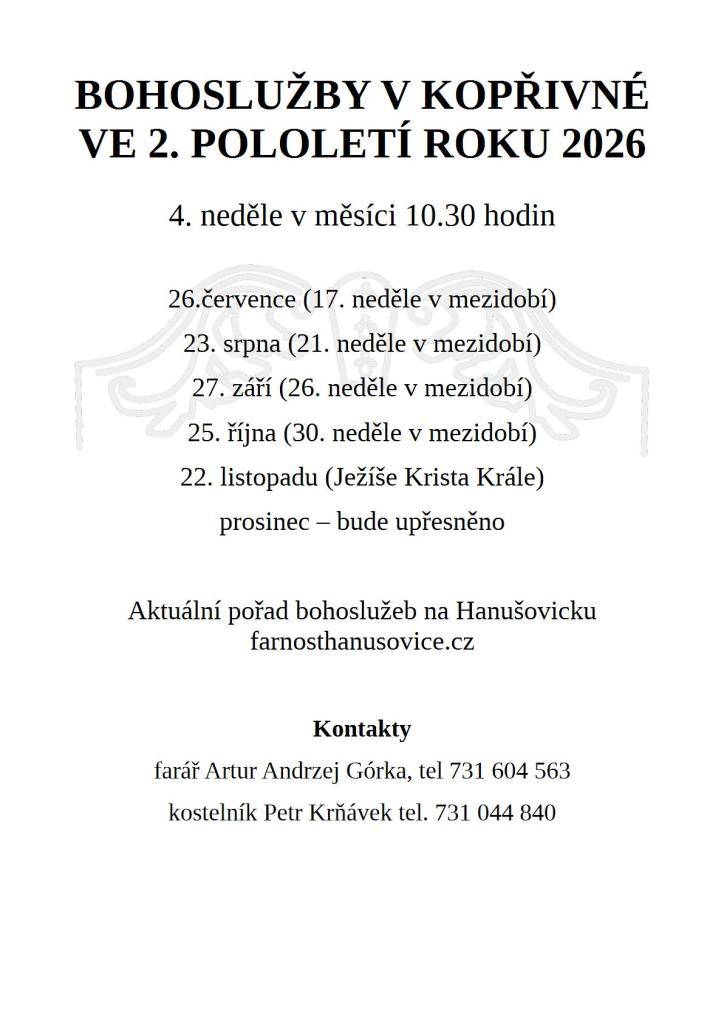 BOHOSLUŽBY V KOPŘIVNÉ
VE 2. POLOLETÍ ROKU 2026

4. neděle v měsíci 10.30 hodin

26.července (17. neděle v mezidobí)
23. srpna (21. neděle v mezidobí)
27. září (26. neděle v mezidobí)
25. října (30. neděle v mezidobí)
22. listopadu (Ježíše Krista Krále)
prosinec – bude upřesněno

Aktuální pořad bohoslužeb na Hanušovicku
farnosthanusovice.cz

Kontakty

farář Artur Andrzej Górka, tel 731 604 563

kostelník Petr Krňávek tel. 731 044 840